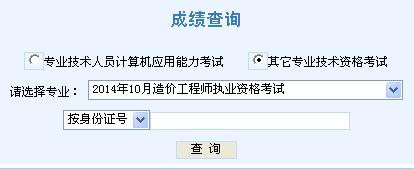 成绩查询

专业技术人员计算机应用能力考试

其它专业技术资格考试

请选择专业：

2014年10月造价工程师执业资格考试

按身份证号

查 询